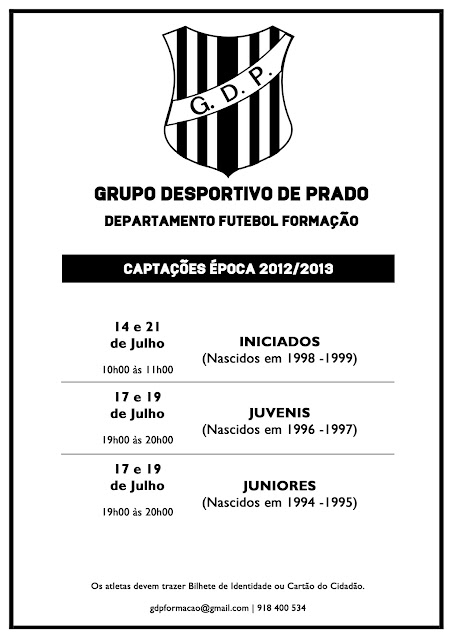 G. D. P.

GRUPO DESPORTIVO DE PRADO

DEPARTAMENTO FUTEBOL FORMAÇÃO

CAPTAÇÕES ÉPOCA 2012/2013

14 e 21
de Julho
10h00 às 11h00

INICIADOS
(Nascidos em 1998 -1999)

17 e 19
de Julho
19h00 às 20h00

JUVENIS
(Nascidos em 1996 -1997)

17 e 19
de Julho
19h00 às 20h00

JUNIORES
(Nascidos em 1994 -1995)

Os atletas devem trazer Bilhete de Identidade ou Cartão do Cidadão.

gdpformacao@gmail.com | 918 400 534